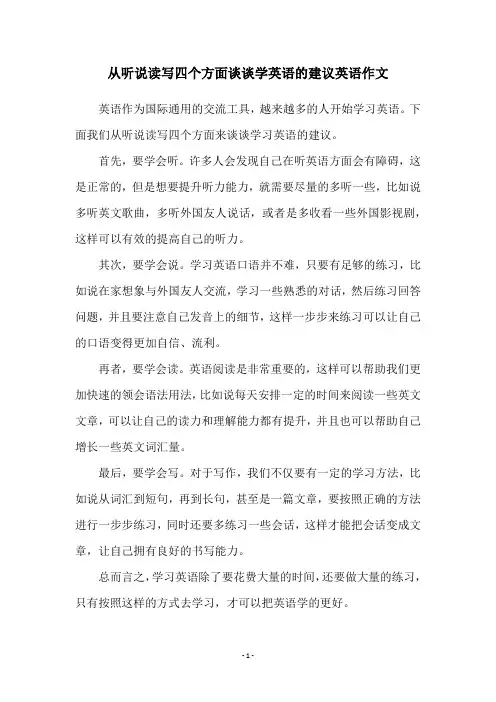 从听说读写四个方面谈谈学英语的建议英语作文

英语作为国际通用的交流工具，越来越多的人开始学习英语。下面我们从听说读写四个方面来谈谈学习英语的建议。

首先，要学会听。许多人会发现自己在听英语方面会有障碍，这是正常的，但是想要提升听力能力，就需要尽量的多听一些，比如说多听英文歌曲，多听外国友人说话，或者是多收看一些外国影视剧，这样可以有效的提高自己的听力。

其次，要学会说。学习英语口语并不难，只要有足够的练习，比如说在家想象与外国友人交流，学习一些熟悉的对话，然后练习回答问题，并且要注意自己发音上的细节，这样一步步来练习可以让自己的口语变得更加自信、流利。

再者，要学会读。英语阅读是非常重要的，这样可以帮助我们更加快速的领会语法用法，比如说每天安排一定的时间来阅读一些英文文章，可以让自己的读力和理解能力都有提升，并且也可以帮助自己增长一些英文词汇量。

最后，要学会写。对于写作，我们不仅要有一定的学习方法，比如说从词汇到短句，再到长句，甚至是一篇文章，要按照正确的方法进行一步步练习，同时还要多练习一些会话，这样才能把会话变成文章，让自己拥有良好的书写能力。

总而言之，学习英语除了要花费大量的时间，还要做大量的练习，只有按照这样的方式去学习，才可以把英语学的更好。

- 1 -